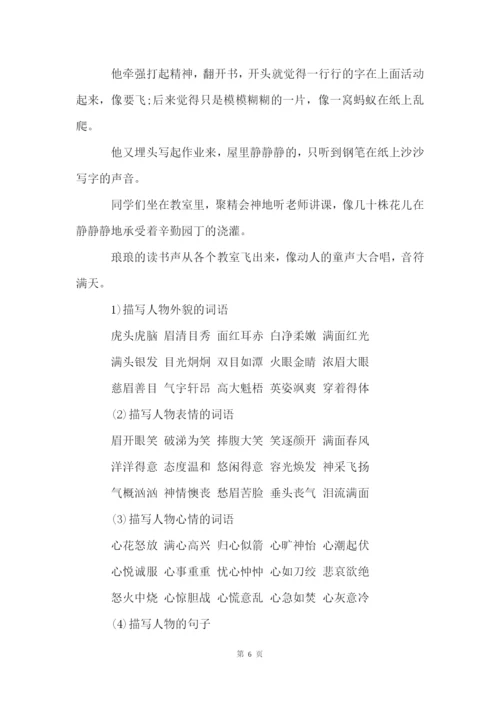 他牵强打起精神，翻开书，开头就觉得一行行的字在上面活动起来，像要飞;后来觉得只是模模糊糊的一片，像一窝蚂蚁在纸上乱爬。

他又埋头写起作业来，屋里静静静的，只听到钢笔在纸上沙沙写字的声音。

同学们坐在教室里，聚精会神地听老师讲课，像几十株花儿在静静静地承受着辛勤园丁的浇灌。

琅琅的读书声从各个教室飞出来，像动人的童声大合唱，音符满天。

1)描写人物外貌的词语

虎头虎脑 眉清目秀 面红耳赤 白净柔嫩 满面红光

满头银发 目光炯炯 双目如潭 火眼金睛 浓眉大眼

慈眉善目 气宇轩昂 高大魁梧 英姿飒爽 穿着得体

(2)描写人物表情的词语

眉开眼笑 破涕为笑 捧腹大笑 笑逐颜开 满面春风

洋洋得意 态度温和 悠闲得意 容光焕发 神采飞扬

气概汹汹 神情懊丧 愁眉苦脸 垂头丧气 泪流满面

(3)描写人物心情的词语

心花怒放 满心高兴 归心似箭 心旷神怡 心潮起伏

心悦诚服 心事重重 忧心忡忡 心如刀绞 悲哀欲绝

怒火中烧 心惊胆战 心慌意乱 心急如焚 心灰意冷

(4)描写人物的句子

第 6 页